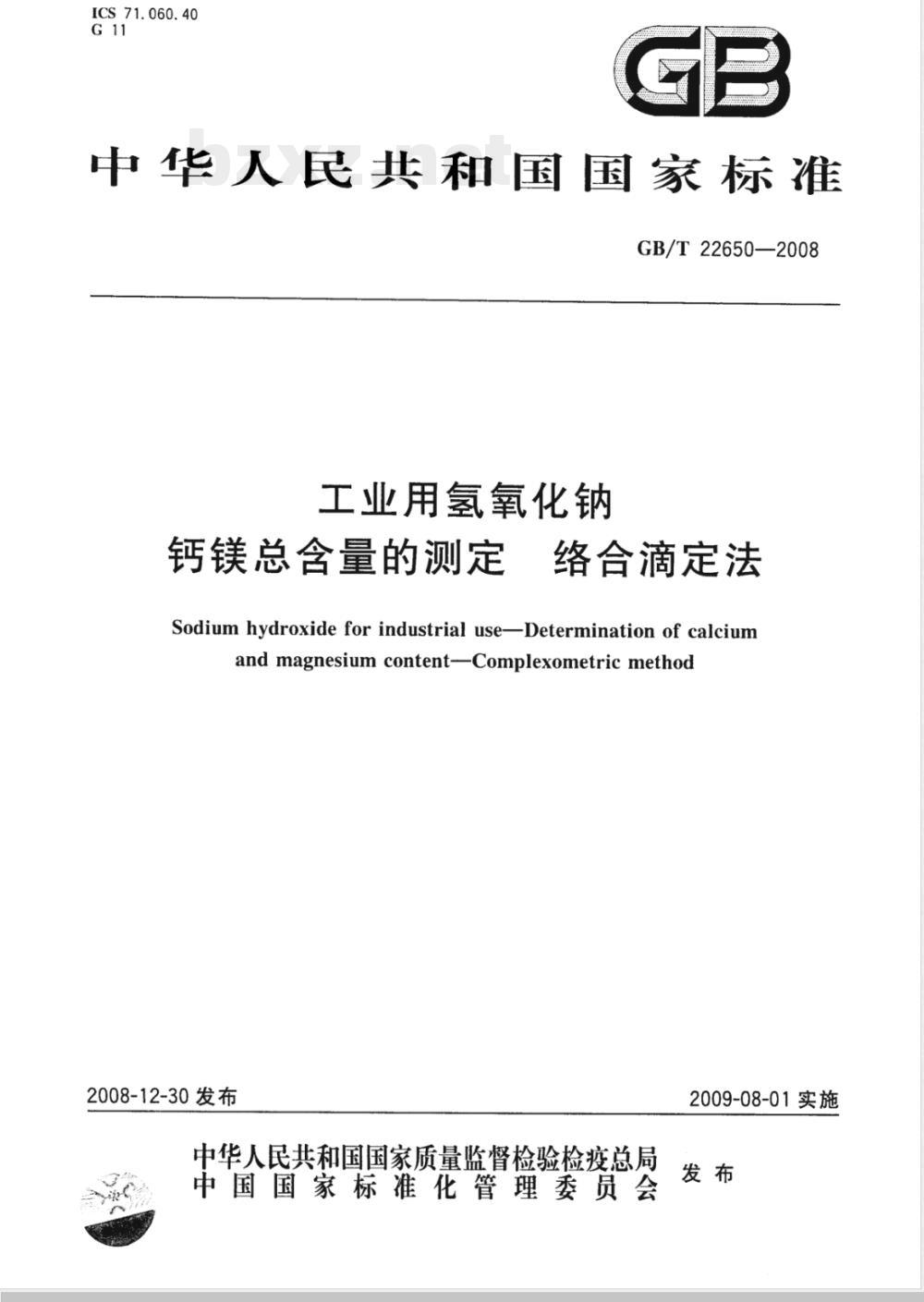 ICS 71.060.40
G 11

GB

中华人民共和国国家标准

bzxz.net

GB/T 22650—2008

工业用氢氧化钠
钙镁总含量的测定　络合滴定法

Sodium hydroxide for industrial use—Determination of calcium and magnesium content—Complexometric method

2008-12-30 发布

2009-08-01 实施

中华人民共和国国家质量监督检验检疫总局
中国国家标准化管理委员会
发布